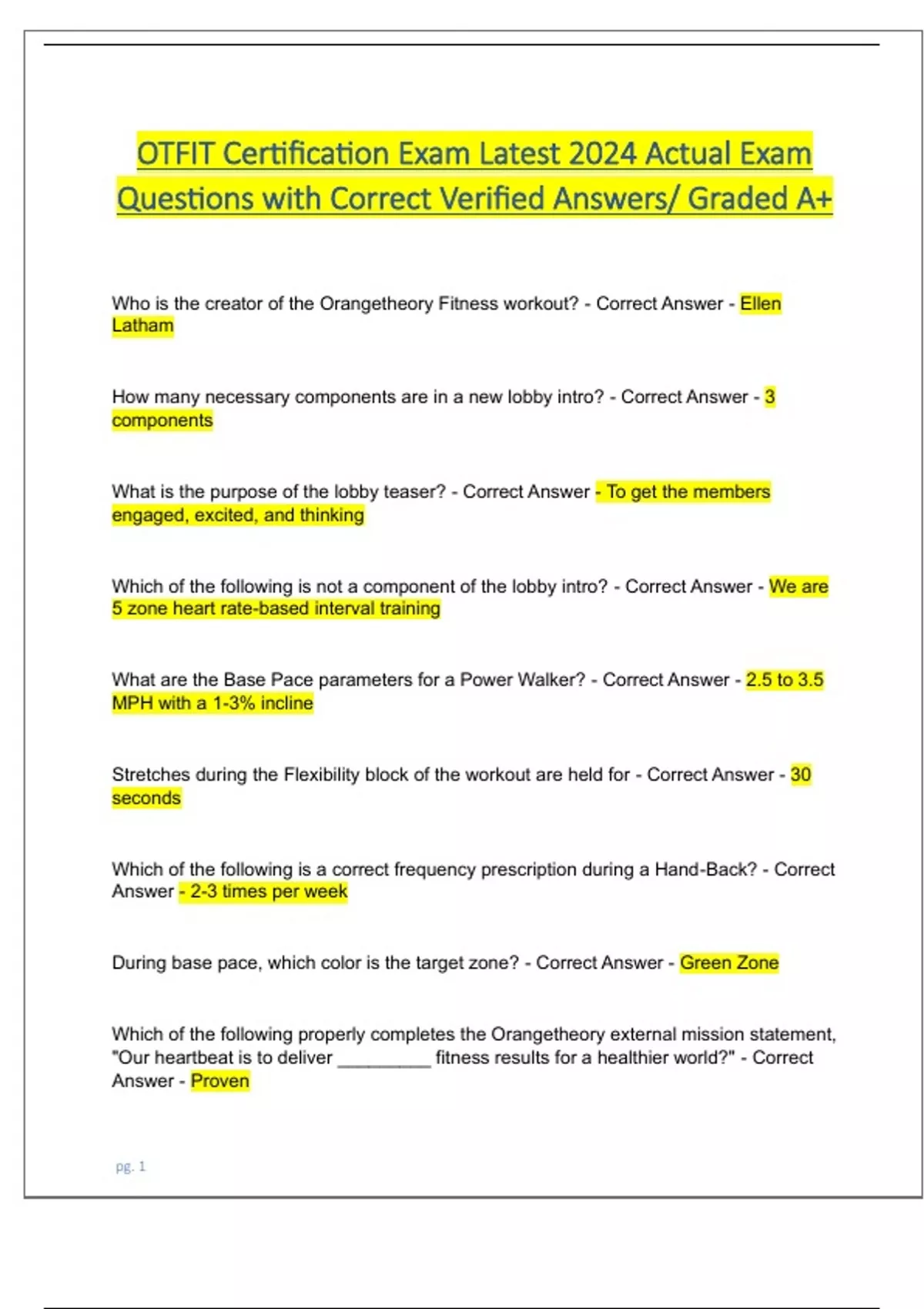 OTFIT Certification Exam Latest 2024 Actual Exam Questions with Correct Verified Answers/ Graded A+

Who is the creator of the Orangetheory Fitness workout? - Correct Answer - Ellen Latham

How many necessary components are in a new lobby intro? - Correct Answer - 3 components

What is the purpose of the lobby teaser? - Correct Answer - To get the members engaged, excited, and thinking

Which of the following is not a component of the lobby intro? - Correct Answer - We are 5 zone heart rate-based interval training

What are the Base Pace parameters for a Power Walker? - Correct Answer - 2.5 to 3.5 MPH with a 1-3% incline

Stretches during the Flexibility block of the workout are held for - Correct Answer - 30 seconds

Which of the following is a correct frequency prescription during a Hand-Back? - Correct Answer - 2-3 times per week

During base pace, which color is the target zone? - Correct Answer - Green Zone

Which of the following properly completes the Orangetheory external mission statement, "Our heartbeat is to deliver __________ fitness results for a healthier world?" - Correct Answer - Proven

pg. 1